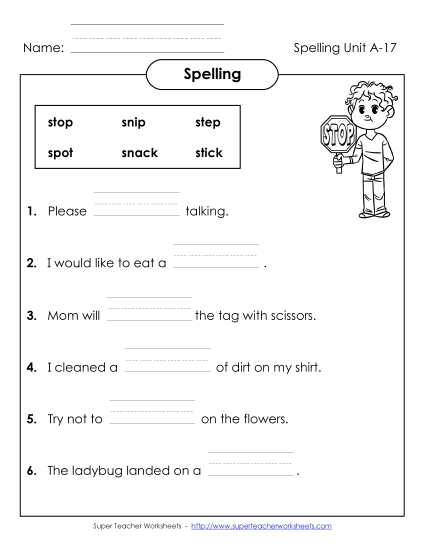 Name: ____________

Spelling Unit A-17

Spelling

| stop | snip | step |
|---|---|---|
| spot | snack | stick |

STOP

1. Please ____________ talking.

2. I would like to eat a ____________ .

3. Mom will ____________ the tag with scissors.

4. I cleaned a ____________ of dirt on my shirt.

5. Try not to ____________ on the flowers.

6. The ladybug landed on a ____________ .

Super Teacher Worksheets - http://www.superteacherworksheets.com